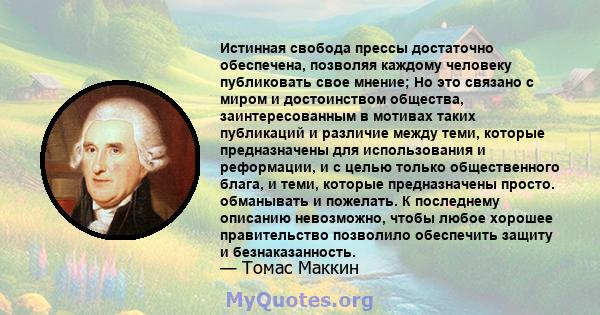 Истинная свобода прессы достаточно обеспечена, позволяя каждому человеку публиковать свое мнение; Но это связано с миром и достоинством общества, заинтересованным в мотивах таких публикаций и различие между теми, которые предназначены для использования и реформации, и с целью только общественного блага, и теми, которые предназначены просто. обманывать и пожелать. К последнему описанию невозможно, чтобы любое хорошее правительство позволило обеспечить защиту и безнаказанность.
— Томас Маккин

MyQuotes.org